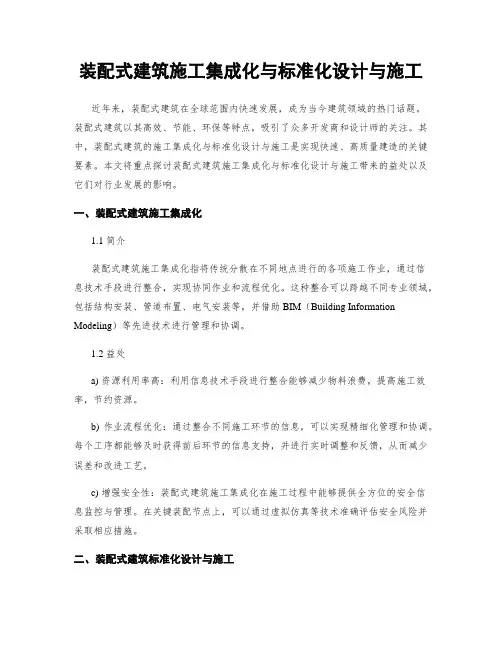 装配式建筑施工集成化与标准化设计与施工

近年来，装配式建筑在全球范围内快速发展，成为当今建筑领域的热门话题。装配式建筑以其高效、节能、环保等特点，吸引了众多开发商和设计师的关注。其中，装配式建筑的施工集成化与标准化设计与施工是实现快速、高质量建造的关键要素。本文将重点探讨装配式建筑施工集成化与标准化设计与施工带来的益处以及它们对行业发展的影响。

一、装配式建筑施工集成化

1.1 简介

装配式建筑施工集成化指将传统分散在不同地点进行的各项施工作业，通过信息技术手段进行整合，实现协同作业和流程优化。这种整合可以跨越不同专业领域，包括结构安装、管道布置、电气安装等，并借助 BIM（Building Information Modeling）等先进技术进行管理和协调。

1.2 益处

a) 资源利用率高：利用信息技术手段进行整合能够减少物料浪费，提高施工效率，节约资源。

b) 作业流程优化：通过整合不同施工环节的信息，可以实现精细化管理和协调。每个工序都能够及时获得前后环节的信息支持，并进行实时调整和反馈，从而减少误差和改进工艺。

c) 增强安全性：装配式建筑施工集成化在施工过程中能够提供全方位的安全信息监控与管理。在关键装配节点上，可以通过虚拟仿真等技术准确评估安全风险并采取相应措施。

二、装配式建筑标准化设计与施工